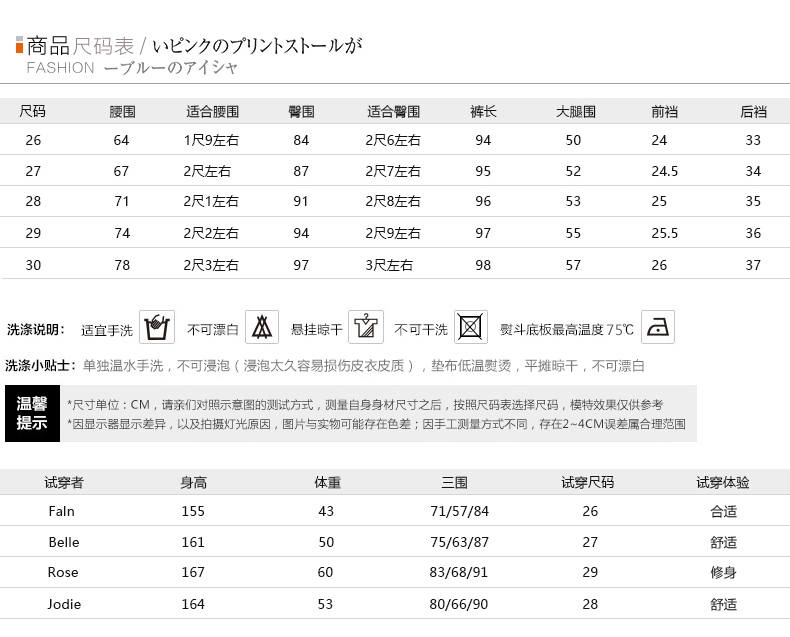 商品尺码表 / いピンクのプリントストールが
FASHION ーブルーのアイシャ

| 尺码 | 腰围 | 适合腰围 | 臀围 | 适合臀围 | 裤长 | 大腿围 | 前裆 | 后裆 |
|---|---|---|---|---|---|---|---|---|
| 26 | 64 | 1尺9左右 | 84 | 2尺6左右 | 94 | 50 | 24 | 33 |
| 27 | 67 | 2尺左右 | 87 | 2尺7左右 | 95 | 52 | 24.5 | 34 |
| 28 | 71 | 2尺1左右 | 91 | 2尺8左右 | 96 | 53 | 25 | 35 |
| 29 | 74 | 2尺2左右 | 94 | 2尺9左右 | 97 | 55 | 25.5 | 36 |
| 30 | 78 | 2尺3左右 | 97 | 3尺左右 | 98 | 57 | 26 | 37 |

洗涤说明： 适宜手洗 不可漂白 悬挂晾干 不可干洗 熨斗底板最高温度 75℃

洗涤小贴士：单独温水手洗，不可浸泡（浸泡太久容易损伤皮衣皮质），垫布低温熨烫，平摊晾干，不可漂白

温馨提示
*尺寸单位：CM，请亲们对照示意图的测试方式，测量自身身材尺寸之后，按照尺码表选择尺码，模特效果仅供参考
*因显示器显示差异，以及拍摄灯光原因，图片与实物可能存在色差；因手工测量方式不同，存在2~4CM误差属合理范围

| 试穿者 | 身高 | 体重 | 三围 | 试穿尺码 | 试穿体验 |
|---|---|---|---|---|---|
| Faln | 155 | 43 | 71/57/84 | 26 | 合适 |
| Belle | 161 | 50 | 75/63/87 | 27 | 舒适 |
| Rose | 167 | 60 | 83/68/91 | 29 | 修身 |
| Jodie | 164 | 53 | 80/66/90 | 28 | 舒适 |